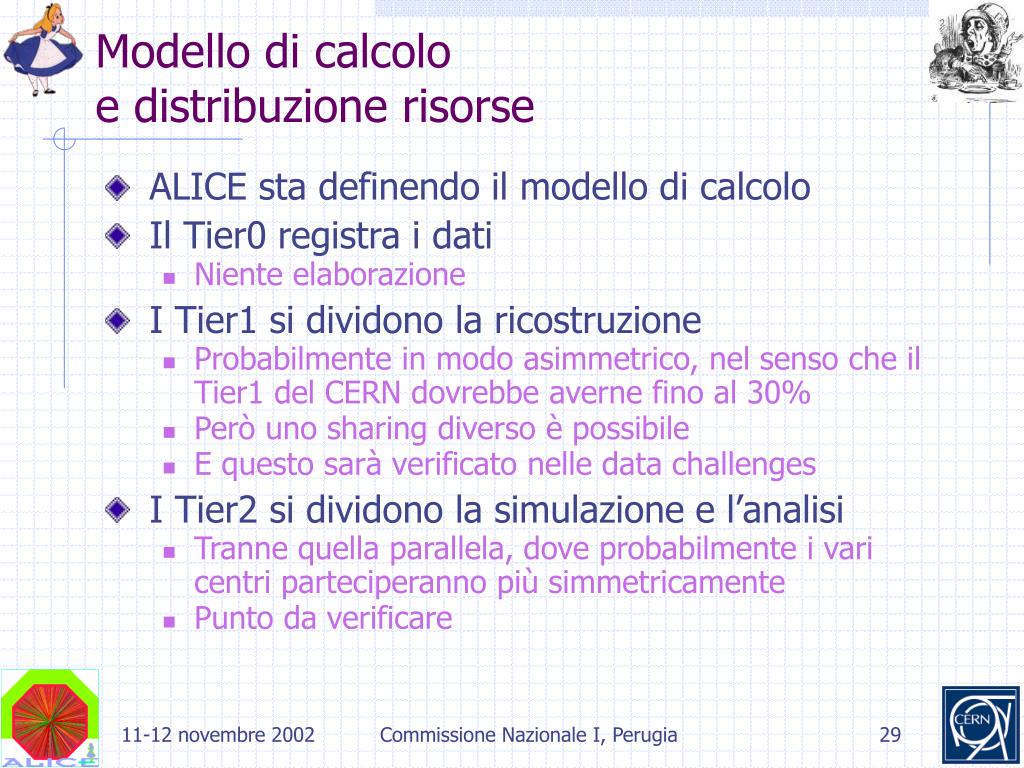 Modello di calcolo
e distribuzione risorse

ALICE sta definendo il modello di calcolo

Il Tier0 registra i dati

Niente elaborazione

I Tier1 si dividono la ricostruzione

Probabilmente in modo asimmetrico, nel senso che il Tier1 del CERN dovrebbe averne fino al 30%

Però uno sharing diverso è possibile

E questo sarà verificato nelle data challenges

I Tier2 si dividono la simulazione e l'analisi

Tranne quella parallela, dove probabilmente i vari centri parteciperanno più simmetricamente

Punto da verificare

ALICE

11-12 novembre 2002

Commissione Nazionale I, Perugia

29

CERN